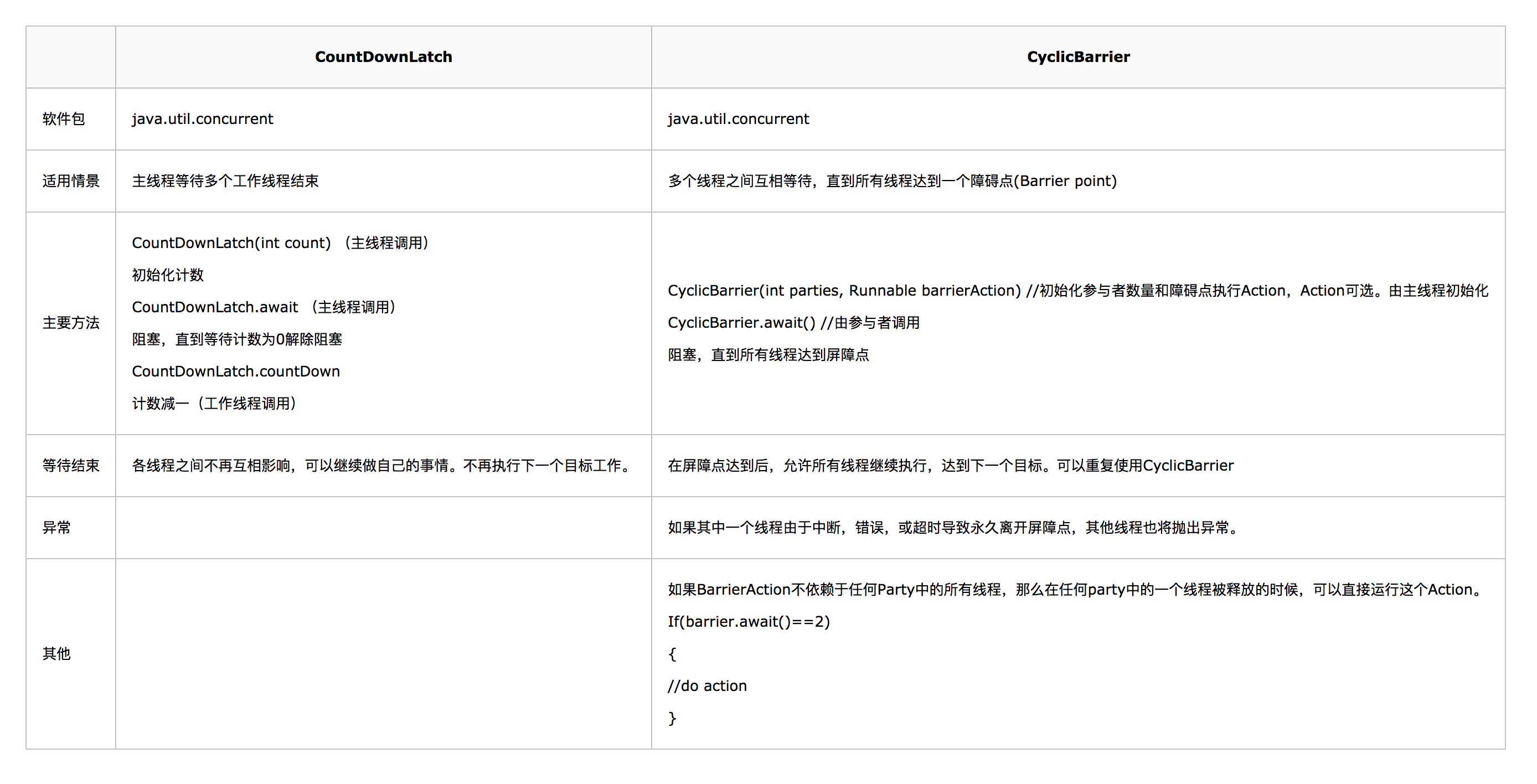 |  | CountDownLatch | CyclicBarrier |
|---|---|---|
| 软件包 | java.util.concurrent | java.util.concurrent |
| 适用情景 | 主线程等待多个工作线程结束 | 多个线程之间互相等待，直到所有线程达到一个障碍点(Barrier point) |
| 主要方法 | CountDownLatch(int count) （主线程调用）<br>初始化计数<br>CountDownLatch.await （主线程调用）<br>阻塞，直到等待计数为0解除阻塞<br>CountDownLatch.countDown<br>计数减一（工作线程调用） | CyclicBarrier(int parties, Runnable barrierAction) //初始化参与者数量和障碍点执行Action，Action可选。由主线程初始化<br>CyclicBarrier.await() //由参与者调用<br>阻塞，直到所有线程达到屏障点 |
| 等待结束 | 各线程之间不再互相影响，可以继续做自己的事情。不再执行下一个目标工作。 | 在屏障点达到后，允许所有线程继续执行，达到下一个目标。可以重复使用CyclicBarrier |
| 异常 |  | 如果其中一个线程由于中断，错误，或超时导致永久离开屏障点，其他线程也将抛出异常。 |
| 其他 |  | 如果BarrierAction不依赖于任何Party中的所有线程，那么在任何party中的一个线程被释放的时候，可以直接运行这个Action。<br>If(barrier.await()==2)<br>{<br>//do action<br>} |